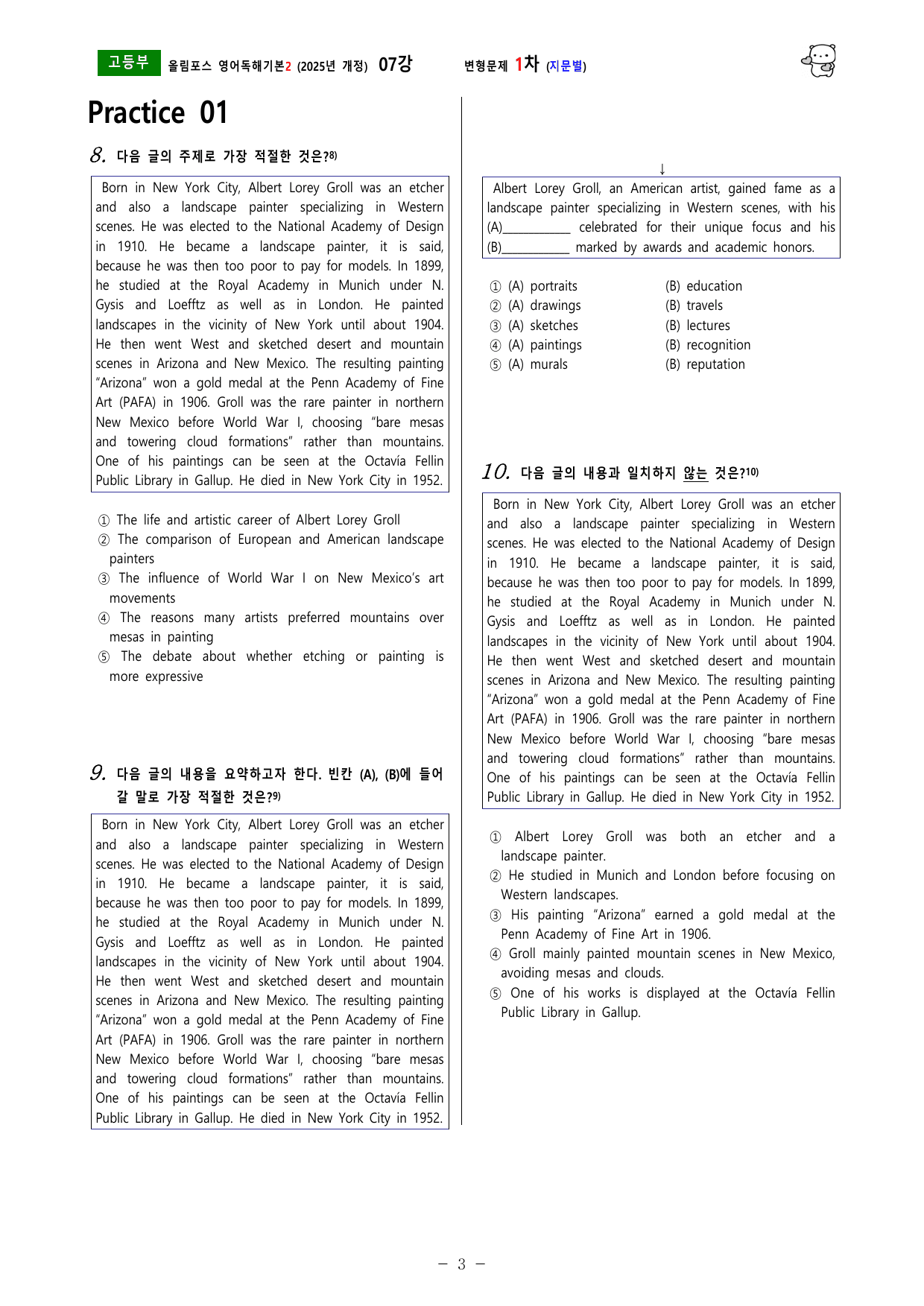 고등부 올림포스 영어독해기본2 (2025년 개정) 07강 변형문제 1차 (지문별)

Practice 01

8. 다음 글의 주제로 가장 적절한 것은?$^{8)}$

Born in New York City, Albert Lorey Groll was an etcher and also a landscape painter specializing in Western scenes. He was elected to the National Academy of Design in 1910. He became a landscape painter, it is said, because he was then too poor to pay for models. In 1899, he studied at the Royal Academy in Munich under N. Gysis and Loefftz as well as in London. He painted landscapes in the vicinity of New York until about 1904. He then went West and sketched desert and mountain scenes in Arizona and New Mexico. The resulting painting "Arizona" won a gold medal at the Penn Academy of Fine Art (PAFA) in 1906. Groll was the rare painter in northern New Mexico before World War I, choosing "bare mesas and towering cloud formations" rather than mountains. One of his paintings can be seen at the Octavía Fellin Public Library in Gallup. He died in New York City in 1952.

① The life and artistic career of Albert Lorey Groll
② The comparison of European and American landscape painters
③ The influence of World War I on New Mexico's art movements
④ The reasons many artists preferred mountains over mesas in painting
⑤ The debate about whether etching or painting is more expressive

9. 다음 글의 내용을 요약하고자 한다. 빈칸 (A), (B)에 들어갈 말로 가장 적절한 것은?$^{9)}$

Born in New York City, Albert Lorey Groll was an etcher and also a landscape painter specializing in Western scenes. He was elected to the National Academy of Design in 1910. He became a landscape painter, it is said, because he was then too poor to pay for models. In 1899, he studied at the Royal Academy in Munich under N. Gysis and Loefftz as well as in London. He painted landscapes in the vicinity of New York until about 1904. He then went West and sketched desert and mountain scenes in Arizona and New Mexico. The resulting painting "Arizona" won a gold medal at the Penn Academy of Fine Art (PAFA) in 1906. Groll was the rare painter in northern New Mexico before World War I, choosing "bare mesas and towering cloud formations" rather than mountains. One of his paintings can be seen at the Octavía Fellin Public Library in Gallup. He died in New York City in 1952.

↓

Albert Lorey Groll, an American artist, gained fame as a landscape painter specializing in Western scenes, with his (A)____ celebrated for their unique focus and his (B)____ marked by awards and academic honors.

① (A) portraits (B) education
② (A) drawings (B) travels
③ (A) sketches (B) lectures
④ (A) paintings (B) recognition
⑤ (A) murals (B) reputation

10. 다음 글의 내용과 일치하지 않는 것은?$^{10)}$

Born in New York City, Albert Lorey Groll was an etcher and also a landscape painter specializing in Western scenes. He was elected to the National Academy of Design in 1910. He became a landscape painter, it is said, because he was then too poor to pay for models. In 1899, he studied at the Royal Academy in Munich under N. Gysis and Loefftz as well as in London. He painted landscapes in the vicinity of New York until about 1904. He then went West and sketched desert and mountain scenes in Arizona and New Mexico. The resulting painting "Arizona" won a gold medal at the Penn Academy of Fine Art (PAFA) in 1906. Groll was the rare painter in northern New Mexico before World War I, choosing "bare mesas and towering cloud formations" rather than mountains. One of his paintings can be seen at the Octavía Fellin Public Library in Gallup. He died in New York City in 1952.

① Albert Lorey Groll was both an etcher and a landscape painter.
② He studied in Munich and London before focusing on Western landscapes.
③ His painting "Arizona" earned a gold medal at the Penn Academy of Fine Art in 1906.
④ Groll mainly painted mountain scenes in New Mexico, avoiding mesas and clouds.
⑤ One of his works is displayed at the Octavía Fellin Public Library in Gallup.

- 3 -